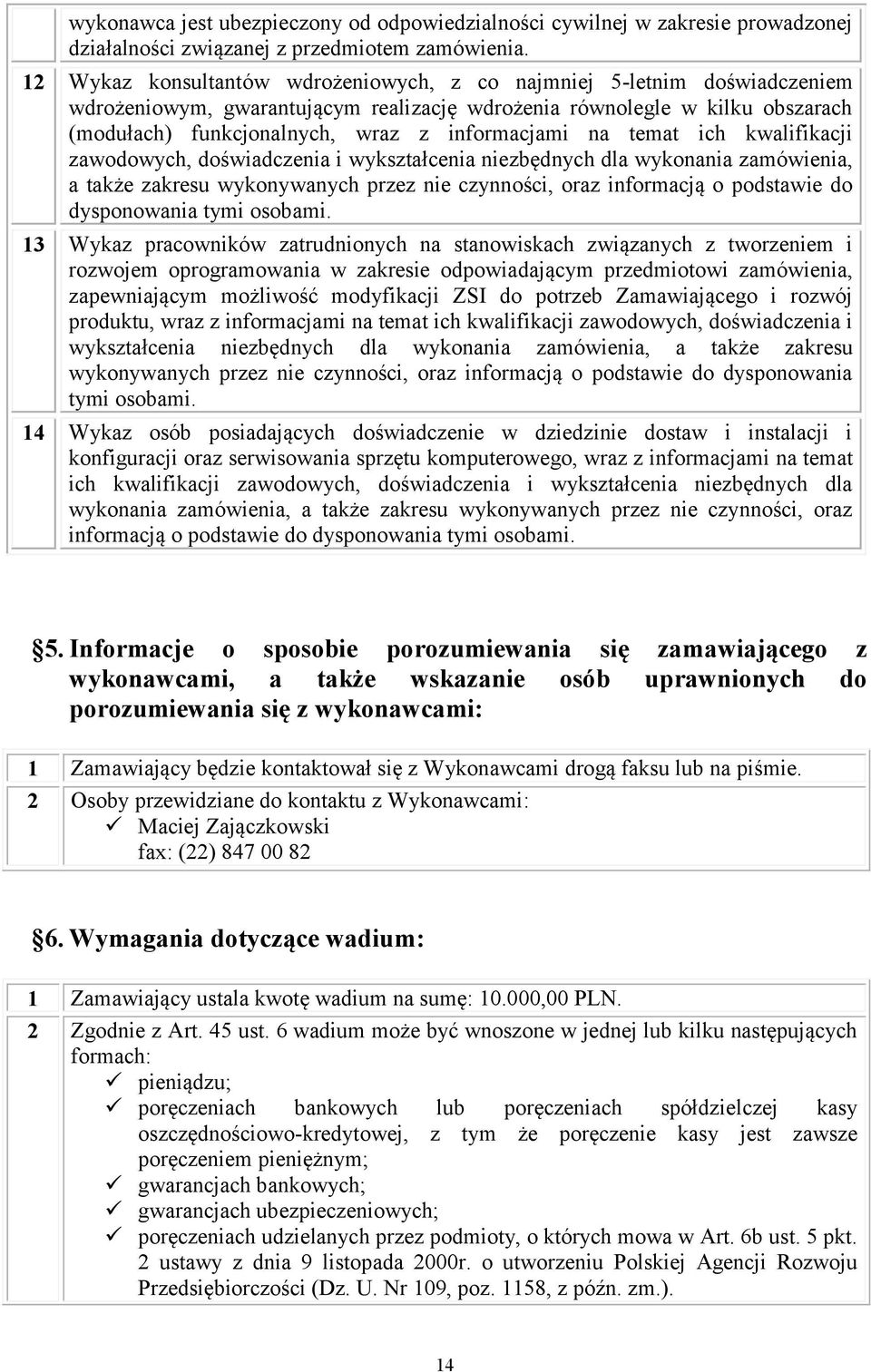 |  | wykonawca jest ubezpieczony od odpowiedzialności cywilnej w zakresie prowadzonej działalności związanej z przedmiotem zamówienia. |
|---|---|
| 12 | Wykaz konsultantów wdrożeniowych, z co najmniej 5-letnim doświadczeniem wdrożeniowym, gwarantującym realizację wdrożenia równolegle w kilku obszarach (modułach) funkcjonalnych, wraz z informacjami na temat ich kwalifikacji zawodowych, doświadczenia i wykształcenia niezbędnych dla wykonania zamówienia, a także zakresu wykonywanych przez nie czynności, oraz informacją o podstawie do dysponowania tymi osobami. |
| 13 | Wykaz pracowników zatrudnionych na stanowiskach związanych z tworzeniem i rozwojem oprogramowania w zakresie odpowiadającym przedmiotowi zamówienia, zapewniającym możliwość modyfikacji ZSI do potrzeb Zamawiającego i rozwój produktu, wraz z informacjami na temat ich kwalifikacji zawodowych, doświadczenia i wykształcenia niezbędnych dla wykonania zamówienia, a także zakresu wykonywanych przez nie czynności, oraz informacją o podstawie do dysponowania tymi osobami. |
| 14 | Wykaz osób posiadających doświadczenie w dziedzinie dostaw i instalacji i konfiguracji oraz serwisowania sprzętu komputerowego, wraz z informacjami na temat ich kwalifikacji zawodowych, doświadczenia i wykształcenia niezbędnych dla wykonania zamówienia, a także zakresu wykonywanych przez nie czynności, oraz informacją o podstawie do dysponowania tymi osobami. |

§5. Informacje o sposobie porozumiewania się zamawiającego z wykonawcami, a także wskazanie osób uprawnionych do porozumiewania się z wykonawcami:

| 1 | Zamawiający będzie kontaktował się z Wykonawcami drogą faksu lub na piśmie. |
|---|---|
| 2 | Osoby przewidziane do kontaktu z Wykonawcami: ✓ Maciej Zajączkowski fax: (22) 847 00 82 |

§6. Wymagania dotyczące wadium:

| 1 | Zamawiający ustala kwotę wadium na sumę: 10.000,00 PLN. |
|---|---|
| 2 | Zgodnie z Art. 45 ust. 6 wadium może być wnoszone w jednej lub kilku następujących formach: ✓ pieniądzu; ✓ poręczeniach bankowych lub poręczeniach spółdzielczej kasy oszczędnościowo-kredytowej, z tym że poręczenie kasy jest zawsze poręczeniem pieniężnym; ✓ gwarancjach bankowych; ✓ gwarancjach ubezpieczeniowych; ✓ poręczeniach udzielanych przez podmioty, o których mowa w Art. 6b ust. 5 pkt. 2 ustawy z dnia 9 listopada 2000r. o utworzeniu Polskiej Agencji Rozwoju Przedsiębiorczości (Dz. U. Nr 109, poz. 1158, z późn. zm.). |

14